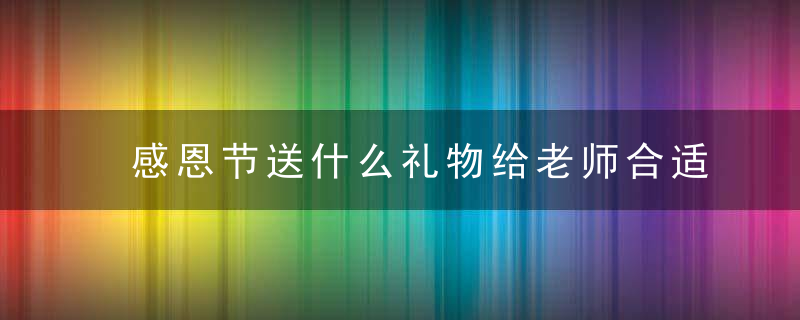 感恩节送什么礼物给老师合适